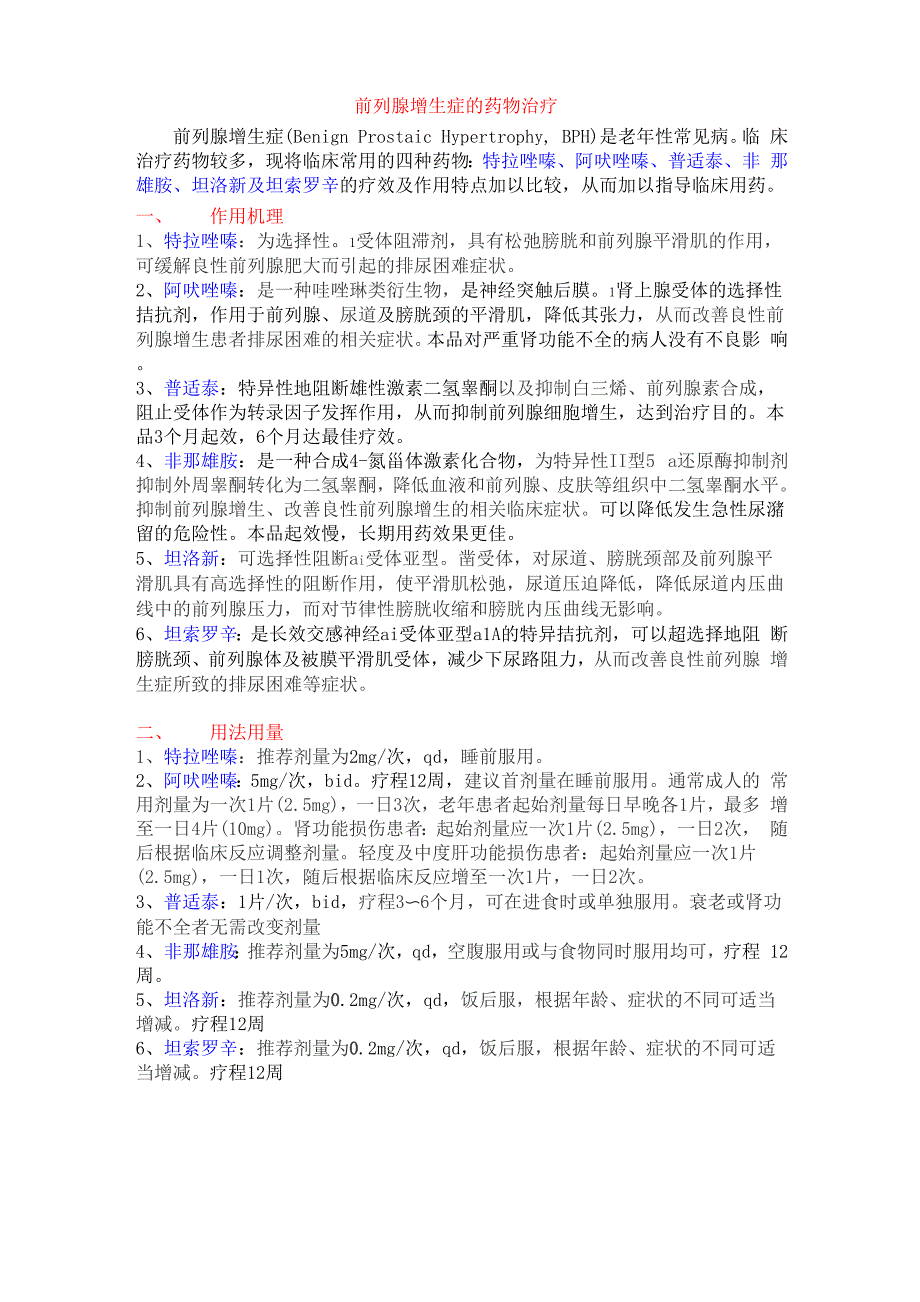 前列腺增生症的药物治疗

前列腺增生症(Benign Prostaic Hypertrophy, BPH)是老年性常见病。临 床治疗药物较多，现将临床常用的四种药物：特拉唑嗪、阿呋唑嗪、普适泰、非 那雄胺、坦洛新及坦索罗辛的疗效及作用特点加以比较，从而加以指导临床用药。

一、 作用机理

1、特拉唑嗪：为选择性。1受体阻滞剂，具有松弛膀胱和前列腺平滑肌的作用，可缓解良性前列腺肥大而引起的排尿困难症状。

2、阿呋唑嗪：是一种哇唑琳类衍生物，是神经突触后膜。1肾上腺受体的选择性拮抗剂，作用于前列腺、尿道及膀胱颈的平滑肌，降低其张力，从而改善良性前列腺增生患者排尿困难的相关症状。本品对严重肾功能不全的病人没有不良影 响。

3、普适泰：特异性地阻断雄性激素二氢睾酮以及抑制白三烯、前列腺素合成，阻止受体作为转录因子发挥作用，从而抑制前列腺细胞增生，达到治疗目的。本品3个月起效，6个月达最佳疗效。

4、非那雄胺：是一种合成4-氮甾体激素化合物，为特异性II型5 a还原酶抑制剂抑制外周睾酮转化为二氢睾酮，降低血液和前列腺、皮肤等组织中二氢睾酮水平。抑制前列腺增生、改善良性前列腺增生的相关临床症状。可以降低发生急性尿潴留的危险性。本品起效慢，长期用药效果更佳。

5、坦洛新：可选择性阻断ai受体亚型。凿受体，对尿道、膀胱颈部及前列腺平滑肌具有高选择性的阻断作用，使平滑肌松弛，尿道压迫降低，降低尿道内压曲线中的前列腺压力，而对节律性膀胱收缩和膀胱内压曲线无影响。

6、坦索罗辛：是长效交感神经ai受体亚型a1A的特异拮抗剂，可以超选择地阻 断膀胱颈、前列腺体及被膜平滑肌受体，减少下尿路阻力，从而改善良性前列腺 增生症所致的排尿困难等症状。

二、 用法用量

1、特拉唑嗪：推荐剂量为2mg/次，qd，睡前服用。

2、阿呋唑嗪：5mg/次，bid。疗程12周，建议首剂量在睡前服用。通常成人的 常用剂量为一次1片(2.5mg)，一日3次，老年患者起始剂量每日早晚各1片，最多 增至一日4片(10mg)。肾功能损伤患者：起始剂量应一次1片(2.5mg)，一日2次， 随后根据临床反应调整剂量。轻度及中度肝功能损伤患者：起始剂量应一次1片(2.5mg)，一日1次，随后根据临床反应增至一次1片，一日2次。

3、普适泰：1片/次，bid，疗程3〜6个月，可在进食时或单独服用。衰老或肾功能不全者无需改变剂量

4、非那雄胺：推荐剂量为5mg/次，qd，空腹服用或与食物同时服用均可，疗程 12周。

5、坦洛新：推荐剂量为0.2mg/次，qd，饭后服，根据年龄、症状的不同可适当增减。疗程12周

6、坦索罗辛：推荐剂量为0.2mg/次，qd，饭后服，根据年龄、症状的不同可适当增减。疗程12周